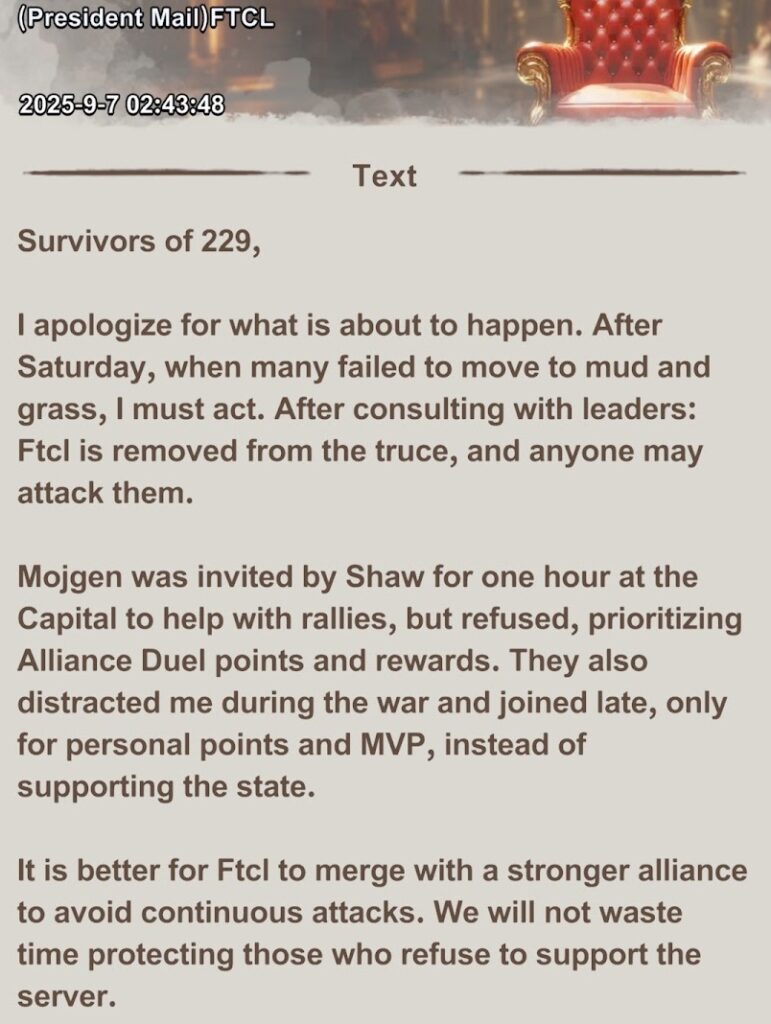 (President Mail)FTCL

2025-9-7 02:43:48

Text

Survivors of 229,

I apologize for what is about to happen. After Saturday, when many failed to move to mud and grass, I must act. After consulting with leaders: Ftcl is removed from the truce, and anyone may attack them.

Mojgen was invited by Shaw for one hour at the Capital to help with rallies, but refused, prioritizing Alliance Duel points and rewards. They also distracted me during the war and joined late, only for personal points and MVP, instead of supporting the state.

It is better for Ftcl to merge with a stronger alliance to avoid continuous attacks. We will not waste time protecting those who refuse to support the server.